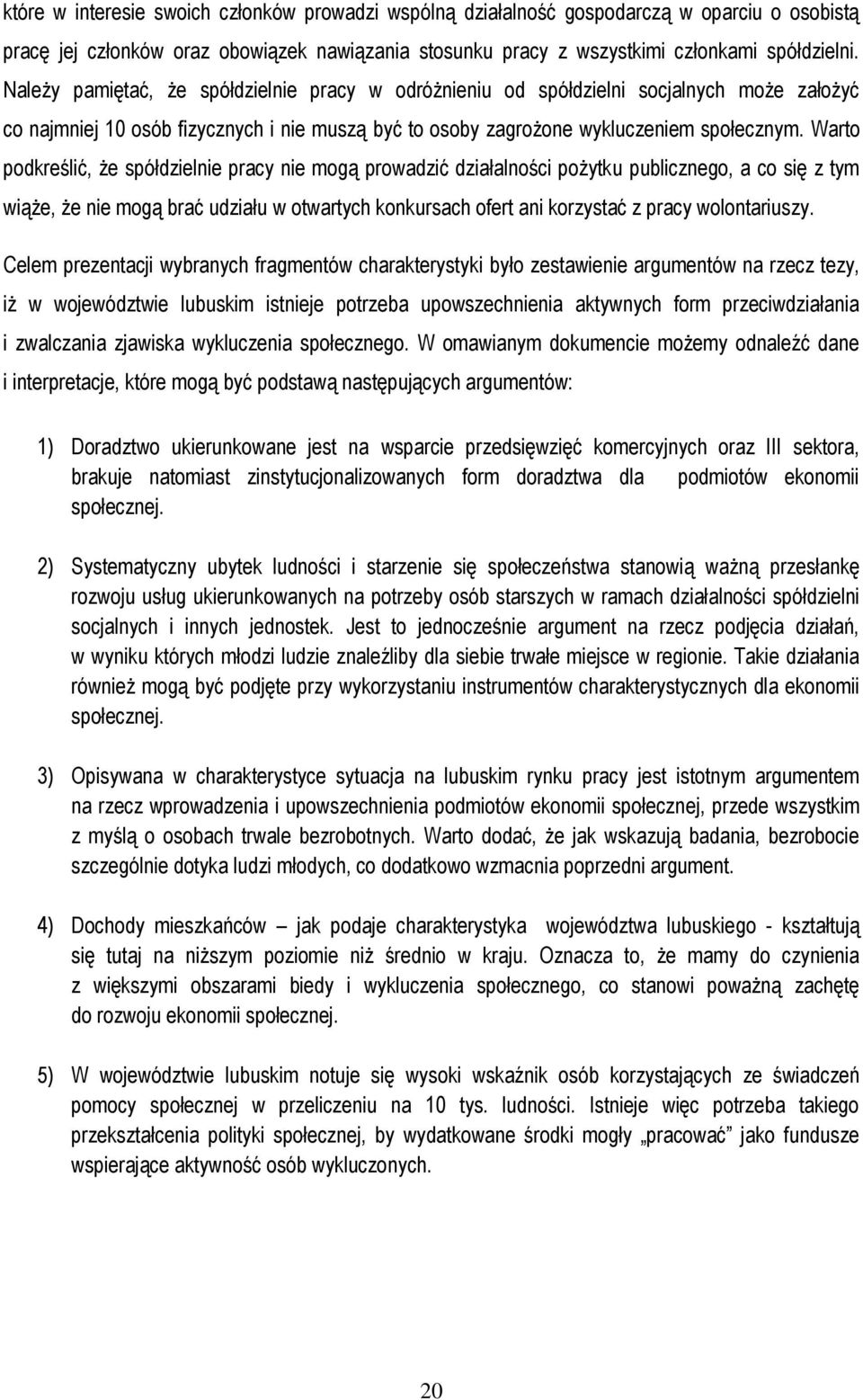 które w interesie swoich członków prowadzi wspólną działalność gospodarczą w oparciu o osobistą pracę jej członków oraz obowiązek nawiązania stosunku pracy z wszystkimi członkami spółdzielni. Należy pamiętać, że spółdzielnie pracy w odróżnieniu od spółdzielni socjalnych może założyć co najmniej 10 osób fizycznych i nie muszą być to osoby zagrożone wykluczeniem społecznym. Warto podkreślić, że spółdzielnie pracy nie mogą prowadzić działalności pożytku publicznego, a co się z tym wiąże, że nie mogą brać udziału w otwartych konkursach ofert ani korzystać z pracy wolontariuszy.

Celem prezentacji wybranych fragmentów charakterystyki było zestawienie argumentów na rzecz tezy, iż w województwie lubuskim istnieje potrzeba upowszechnienia aktywnych form przeciwdziałania i zwalczania zjawiska wykluczenia społecznego. W omawianym dokumencie możemy odnaleźć dane i interpretacje, które mogą być podstawą następujących argumentów:

1) Doradztwo ukierunkowane jest na wsparcie przedsięwzięć komercyjnych oraz III sektora, brakuje natomiast zinstytucjonalizowanych form doradztwa dla podmiotów ekonomii społecznej.

2) Systematyczny ubytek ludności i starzenie się społeczeństwa stanowią ważną przesłankę rozwoju usług ukierunkowanych na potrzeby osób starszych w ramach działalności spółdzielni socjalnych i innych jednostek. Jest to jednocześnie argument na rzecz podjęcia działań, w wyniku których młodzi ludzie znaleźliby dla siebie trwałe miejsce w regionie. Takie działania również mogą być podjęte przy wykorzystaniu instrumentów charakterystycznych dla ekonomii społecznej.

3) Opisywana w charakterystyce sytuacja na lubuskim rynku pracy jest istotnym argumentem na rzecz wprowadzenia i upowszechnienia podmiotów ekonomii społecznej, przede wszystkim z myślą o osobach trwale bezrobotnych. Warto dodać, że jak wskazują badania, bezrobocie szczególnie dotyka ludzi młodych, co dodatkowo wzmacnia poprzedni argument.

4) Dochody mieszkańców – jak podaje charakterystyka województwa lubuskiego - kształtują się tutaj na niższym poziomie niż średnio w kraju. Oznacza to, że mamy do czynienia z większymi obszarami biedy i wykluczenia społecznego, co stanowi poważną zachętę do rozwoju ekonomii społecznej.

5) W województwie lubuskim notuje się wysoki wskaźnik osób korzystających ze świadczeń pomocy społecznej w przeliczeniu na 10 tys. ludności. Istnieje więc potrzeba takiego przekształcenia polityki społecznej, by wydatkowane środki mogły „pracować” jako fundusze wspierające aktywność osób wykluczonych.

20